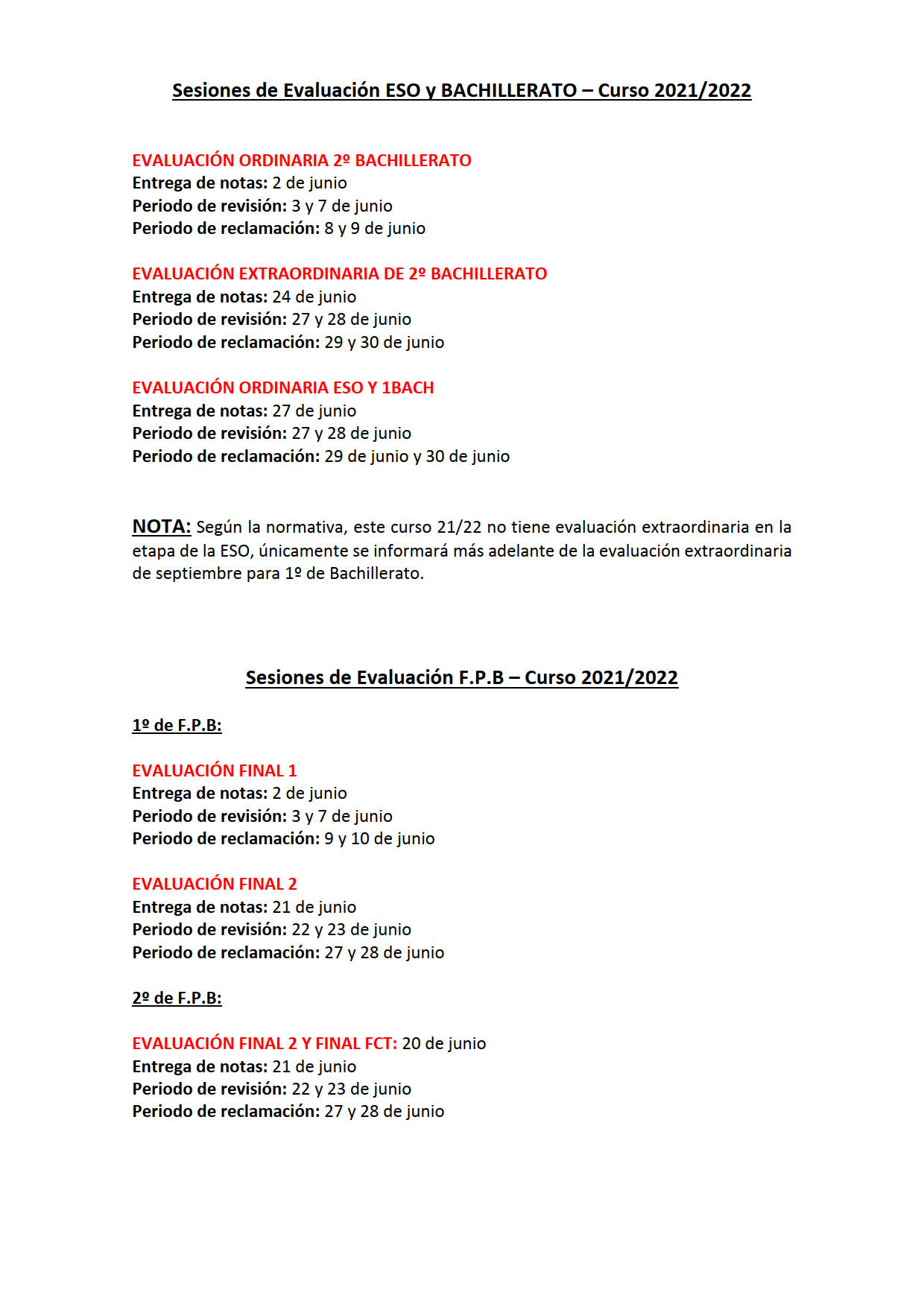 Sesiones de Evaluación ESO y BACHILLERATO – Curso 2021/2022

EVALUACIÓN ORDINARIA 2º BACHILLERATO
Entrega de notas: 2 de junio
Periodo de revisión: 3 y 7 de junio
Periodo de reclamación: 8 y 9 de junio

EVALUACIÓN EXTRAORDINARIA DE 2º BACHILLERATO
Entrega de notas: 24 de junio
Periodo de revisión: 27 y 28 de junio
Periodo de reclamación: 29 y 30 de junio

EVALUACIÓN ORDINARIA ESO Y 1BACH
Entrega de notas: 27 de junio
Periodo de revisión: 27 y 28 de junio
Periodo de reclamación: 29 de junio y 30 de junio

NOTA: Según la normativa, este curso 21/22 no tiene evaluación extraordinaria en la etapa de la ESO, únicamente se informará más adelante de la evaluación extraordinaria de septiembre para 1º de Bachillerato.

Sesiones de Evaluación F.P.B – Curso 2021/2022

1º de F.P.B:

EVALUACIÓN FINAL 1
Entrega de notas: 2 de junio
Periodo de revisión: 3 y 7 de junio
Periodo de reclamación: 9 y 10 de junio

EVALUACIÓN FINAL 2
Entrega de notas: 21 de junio
Periodo de revisión: 22 y 23 de junio
Periodo de reclamación: 27 y 28 de junio

2º de F.P.B:

EVALUACIÓN FINAL 2 Y FINAL FCT: 20 de junio
Entrega de notas: 21 de junio
Periodo de revisión: 22 y 23 de junio
Periodo de reclamación: 27 y 28 de junio